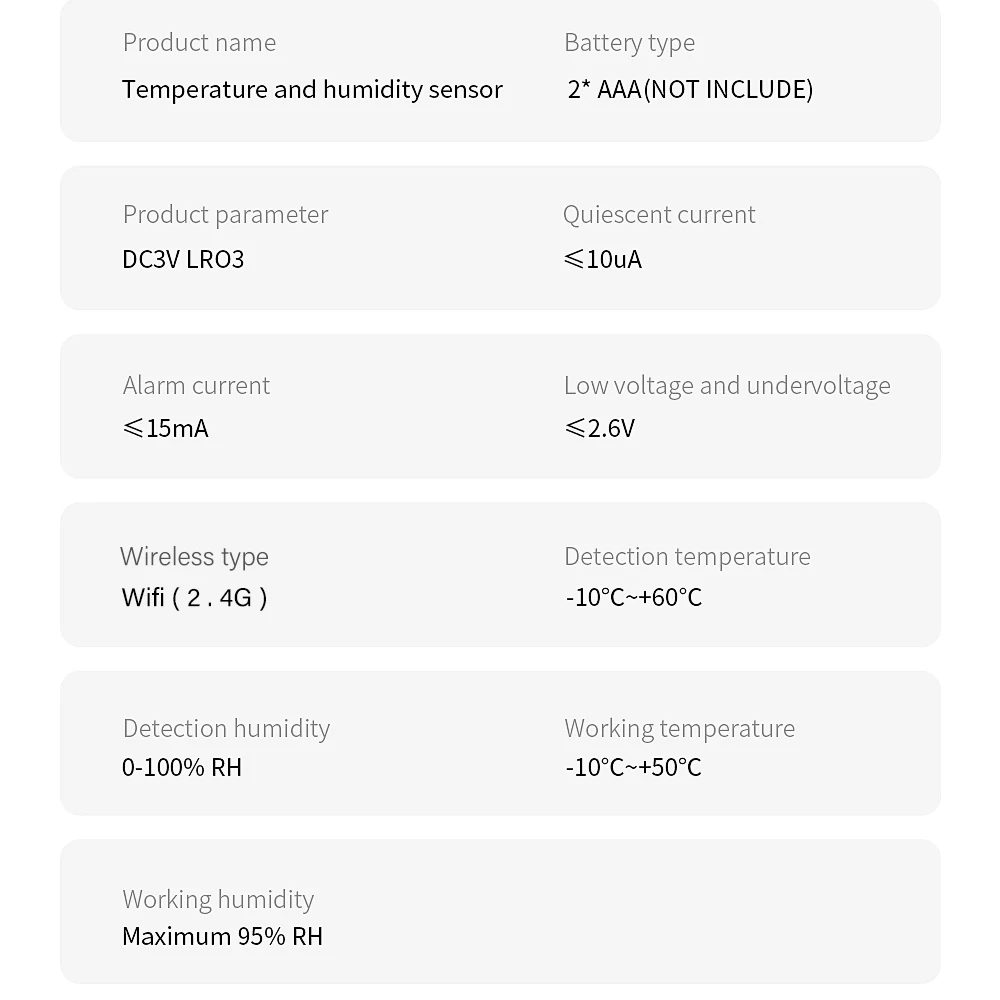 Product name
Temperature and humidity sensor

Battery type
2* AAA(NOT INCLUDE)

Product parameter
DC3V LRO3

Quiescent current
⩽10uA

Alarm current
⩽15mA

Low voltage and undervoltage
⩽2.6V

Wireless type
Wifi ( 2 . 4G )

Detection temperature
-10°C~+60°C

Detection humidity
0-100% RH

Working temperature
-10°C~+50°C

Working humidity
Maximum 95% RH